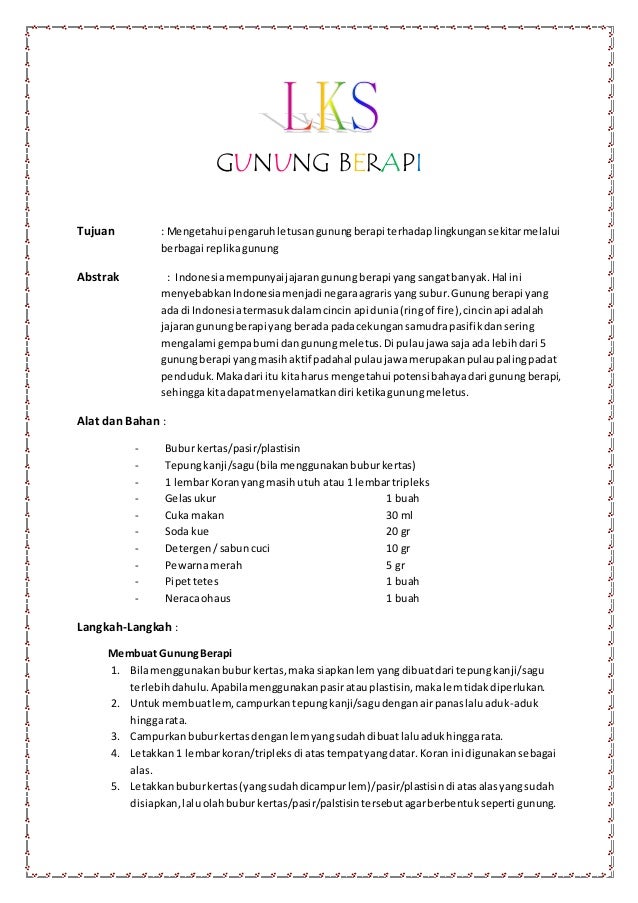 LKS

GUNUNG BERAPI

Tujuan : Mengetahui pengaruh letusan gunung berapi terhadap lingkungan sekitar melalui berbagai replika gunung

Abstrak : Indonesia mempunyai jajaran gunung berapi yang sangat banyak. Hal ini menyebabkan Indonesia menjadi negara agraris yang subur. Gunung berapi yang ada di Indonesia termasuk dalam cincin api dunia (ring of fire), cincin api adalah jajaran gunung berapi yang berada pada cekungan samudra pasifik dan sering mengalami gempa bumi dan gunung meletus. Di pulau jawa saja ada lebih dari 5 gunung berapi yang masih aktif padahal pulau jawa merupakan pulau paling padat penduduk. Maka dari itu kita harus mengetahui potensi bahaya dari gunung berapi, sehingga kita dapat menyelamatkan diri ketika gunung meletus.

Alat dan Bahan :

- Bubur kertas/pasir/plastisin
- Tepung kanji/sagu (bila menggunakan bubur kertas)
- 1 lembar Koran yang masih utuh atau 1 lembar tripleks
- Gelas ukur 1 buah
- Cuka makan 30 ml
- Soda kue 20 gr
- Detergen / sabun cuci 10 gr
- Pewarna merah 5 gr
- Pipet tetes 1 buah
- Neraca ohaus 1 buah

Langkah-Langkah :

Membuat Gunung Berapi
1. Bila menggunakan bubur kertas, maka siapkan lem yang dibuat dari tepung kanji/sagu terlebih dahulu. Apabila menggunakan pasir atau plastisin, maka lem tidak diperlukan.
2. Untuk membuat lem, campurkan tepung kanji/sagu dengan air panas lalu aduk-aduk hingga rata.
3. Campurkan bubur kertas dengan lem yang sudah dibuat lalu aduk hingga rata.
4. Letakkan 1 lembar koran/tripleks di atas tempat yang datar. Koran ini digunakan sebagai alas.
5. Letakkan bubur kertas (yang sudah dicampur lem)/pasir/plastisin di atas alas yang sudah disiapkan, lalu olah bubur kertas/pasir/palstisin tersebut agar berbentuk seperti gunung.